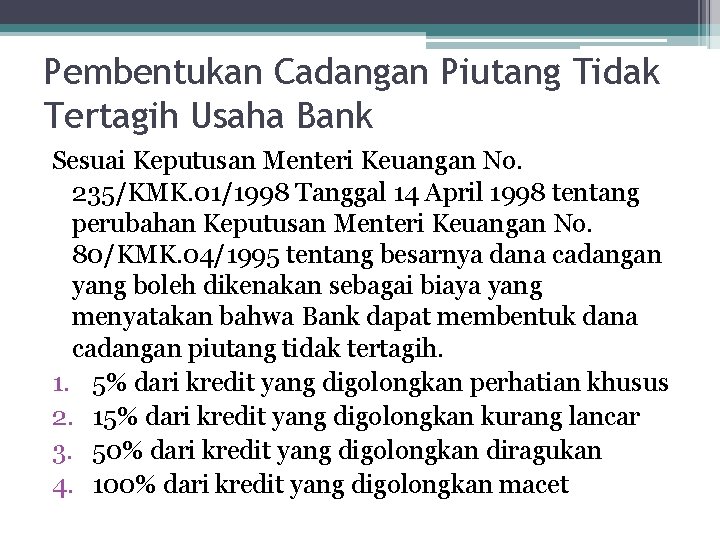 Pembentukan Cadangan Piutang Tidak Tertagih Usaha Bank

Sesuai Keputusan Menteri Keuangan No. 235/KMK.01/1998 Tanggal 14 April 1998 tentang perubahan Keputusan Menteri Keuangan No. 80/KMK.04/1995 tentang besarnya dana cadangan yang boleh dikenakan sebagai biaya yang menyatakan bahwa Bank dapat membentuk dana cadangan piutang tidak tertagih.

1. 5% dari kredit yang digolongkan perhatian khusus
2. 15% dari kredit yang digolongkan kurang lancar
3. 50% dari kredit yang digolongkan diragukan
4. 100% dari kredit yang digolongkan macet